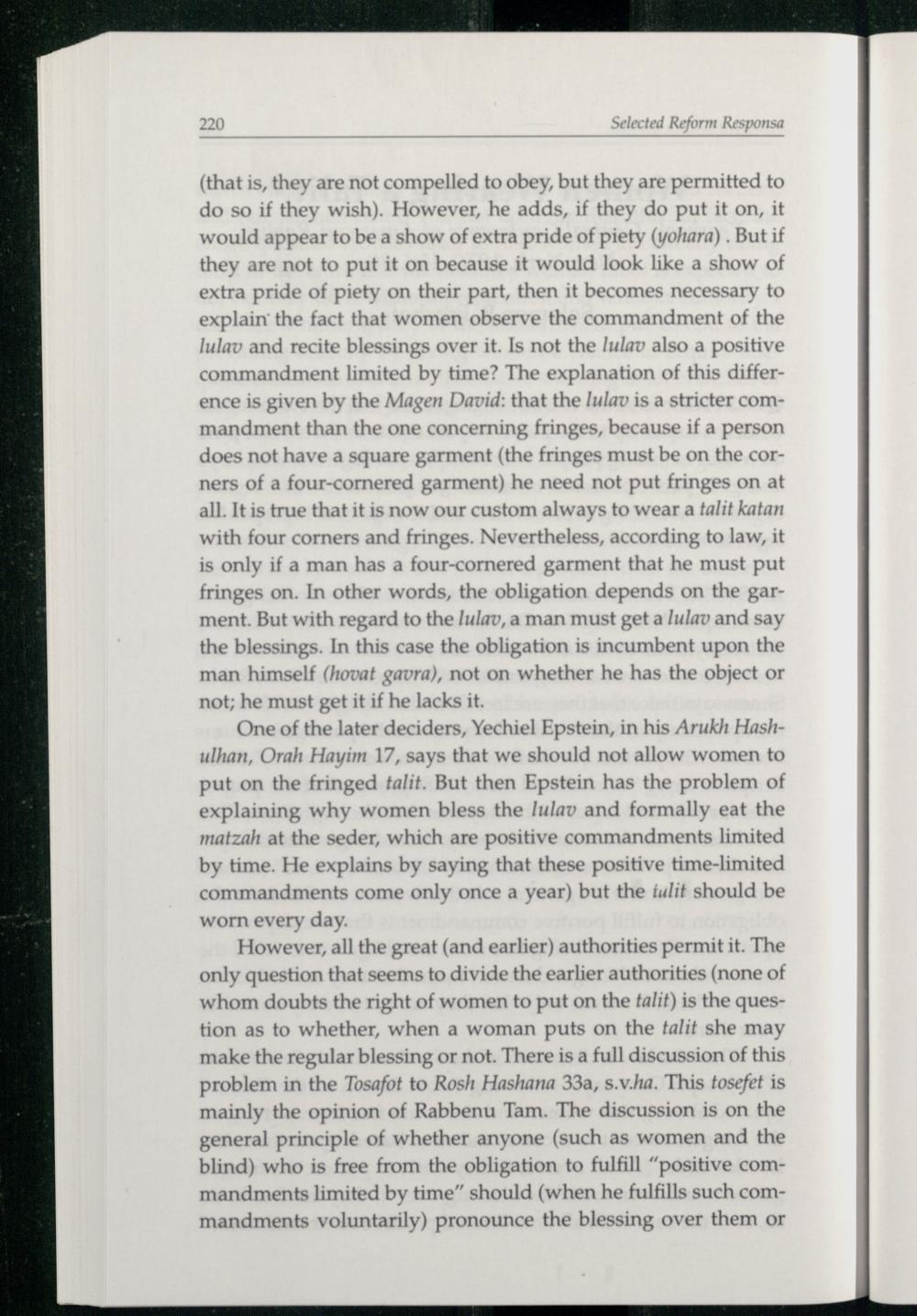 220 Selected Reform Responsa

(that is, they are not compelled to obey, but they are permitted to do so if they wish). However, he adds, if they do put it on, it would appear to be a show of extra pride of piety (yohara) . But if they are not to put it on because it would look like a show of extra pride of piety on their part, then it becomes necessary to explain the fact that women observe the commandment of the lulav and recite blessings over it. Is not the lulav also a positive commandment limited by time? The explanation of this difference is given by the Magen David: that the lulav is a stricter commandment than the one concerning fringes, because if a person does not have a square garment (the fringes must be on the corners of a four-cornered garment) he need not put fringes on at all. It is true that it is now our custom always to wear a talit katan with four corners and fringes. Nevertheless, according to law, it is only if a man has a four-cornered garment that he must put fringes on. In other words, the obligation depends on the garment. But with regard to the lulav, a man must get a lulav and say the blessings. In this case the obligation is incumbent upon the man himself (hovat gavra), not on whether he has the object or not; he must get it if he lacks it.

One of the later deciders, Yechiel Epstein, in his Arukh Hashulhan, Orah Hayim 17, says that we should not allow women to put on the fringed talit. But then Epstein has the problem of explaining why women bless the lulav and formally eat the matzah at the seder, which are positive commandments limited by time. He explains by saying that these positive time-limited commandments come only once a year) but the talit should be worn every day.

However, all the great (and earlier) authorities permit it. The only question that seems to divide the earlier authorities (none of whom doubts the right of women to put on the talit) is the question as to whether, when a woman puts on the talit she may make the regular blessing or not. There is a full discussion of this problem in the Tosafot to Rosh Hashana 33a, s.v.ha. This tosefet is mainly the opinion of Rabbenu Tam. The discussion is on the general principle of whether anyone (such as women and the blind) who is free from the obligation to fulfill "positive commandments limited by time" should (when he fulfills such commandments voluntarily) pronounce the blessing over them or